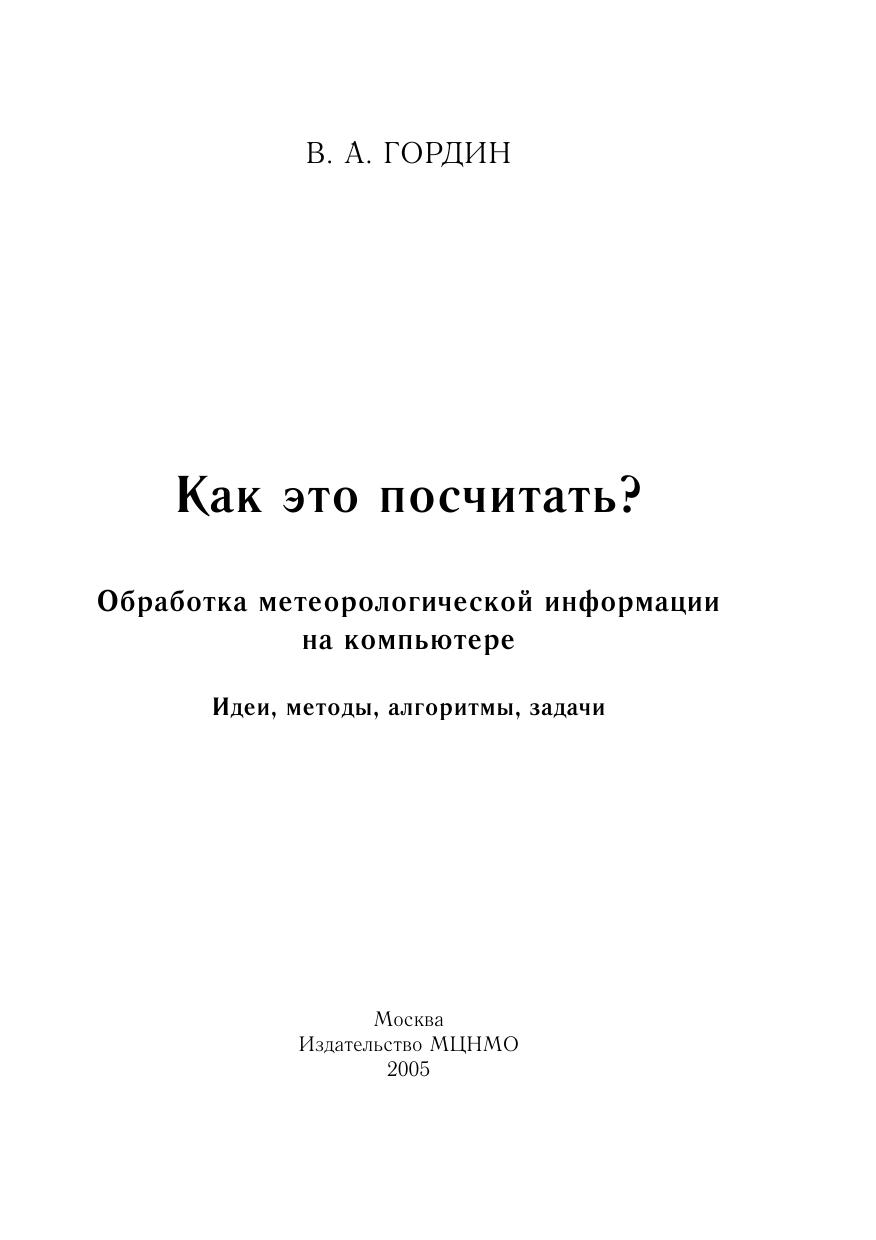 В. А. ГОРДИН

Как это посчитать?

Обработка метеорологической информации
на компьютере

Идеи, методы, алгоритмы, задачи

Москва
Издательство МЦНМО
2005